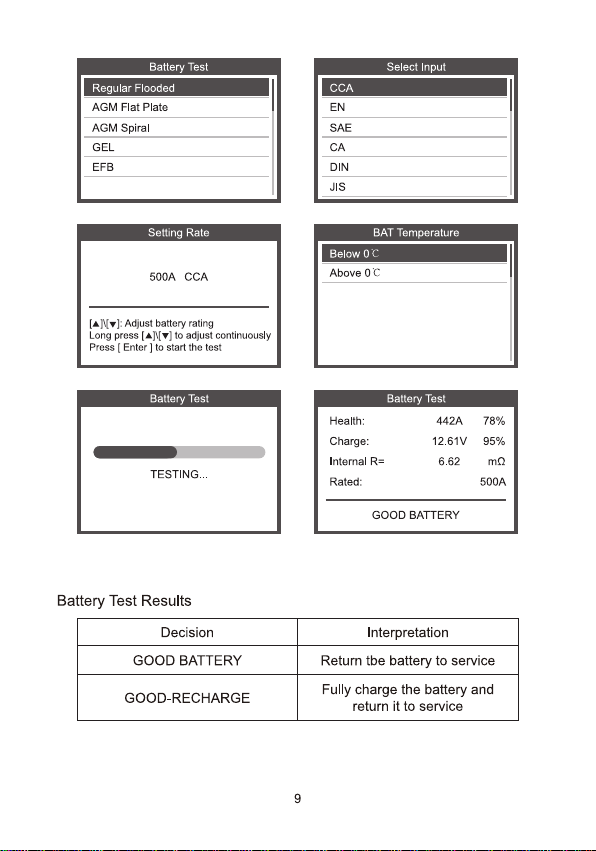 Battery Test
Regular Flooded
AGM Flat Plate
AGM Spiral
GEL
EFB

Select Input
CCA
EN
SAE
CA
DIN
JIS

Setting Rate
500A CCA
[▲]\[▼]: Adjust battery rating
Long press [▲]\[▼] to adjust continuously
Press [ Enter ] to start the test

BAT Temperature
Below 0℃
Above 0℃

Battery Test
TESTING...

Battery Test
Health: 442A 78%
Charge: 12.61V 95%
Internal R= 6.62 mΩ
Rated: 500A
GOOD BATTERY

Battery Test Results

| Decision | Interpretation |
|---|---|
| GOOD BATTERY | Return tbe battery to service |
| GOOD-RECHARGE | Fully charge the battery and return it to service |

9